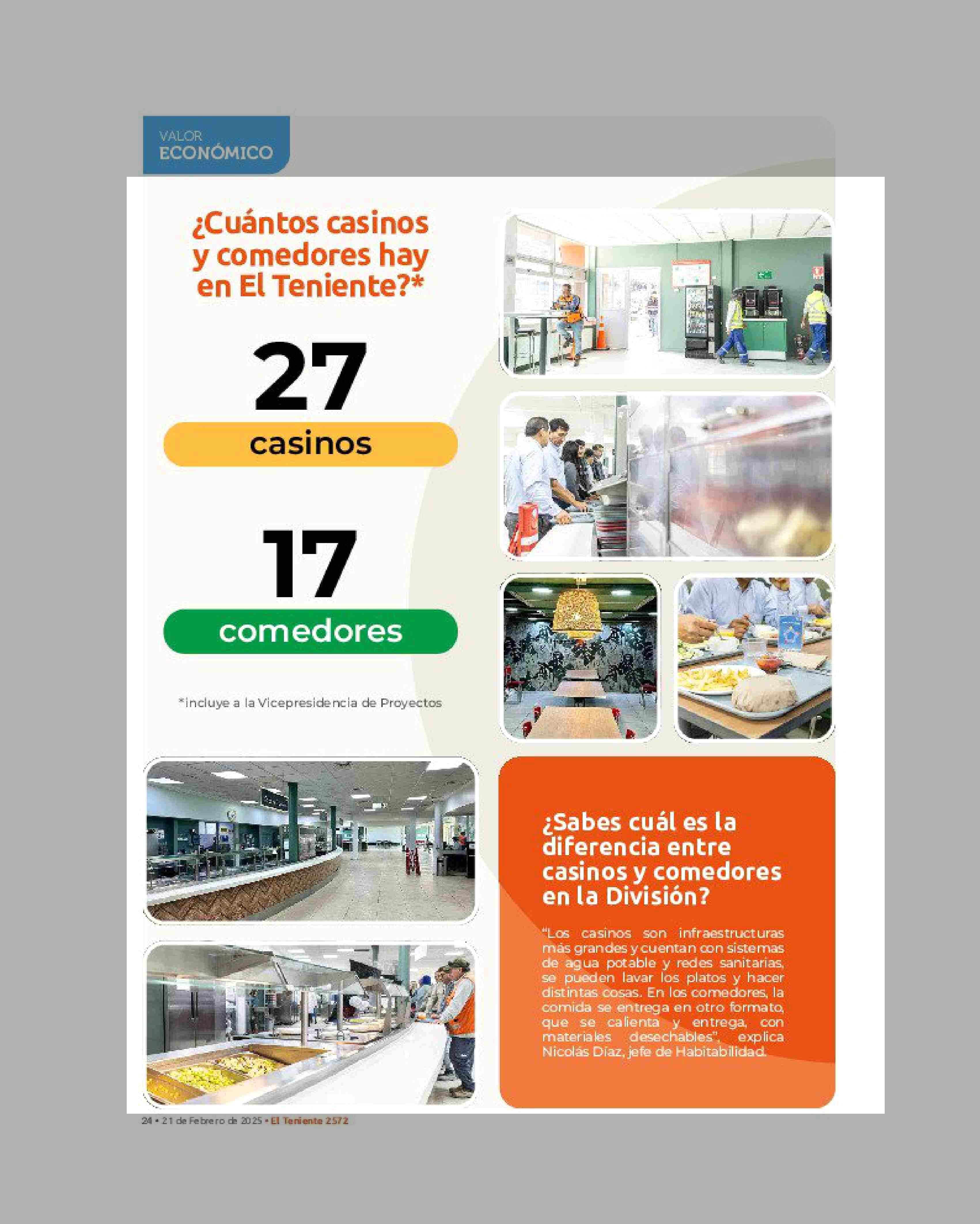 VALOR
ECONÓMICO

¿Cuántos casinos y comedores hay en El Teniente?*

27
casinos

17
comedores

*incluye a la Vicepresidencia de Proyectos

¿Sabes cuál es la diferencia entre casinos y comedores en la División?

"Los casinos son infraestructuras más grandes y cuentan con sistemas de agua potable y redes sanitarias, se pueden lavar los platos y hacer distintas cosas. En los comedores, la comida se entrega en otro formato, que se calienta y entrega, con materiales desechables", explica Nicolás Díaz, jefe de Habitabilidad.

24 • 21 de Febrero de 2025 • El Teniente 2572